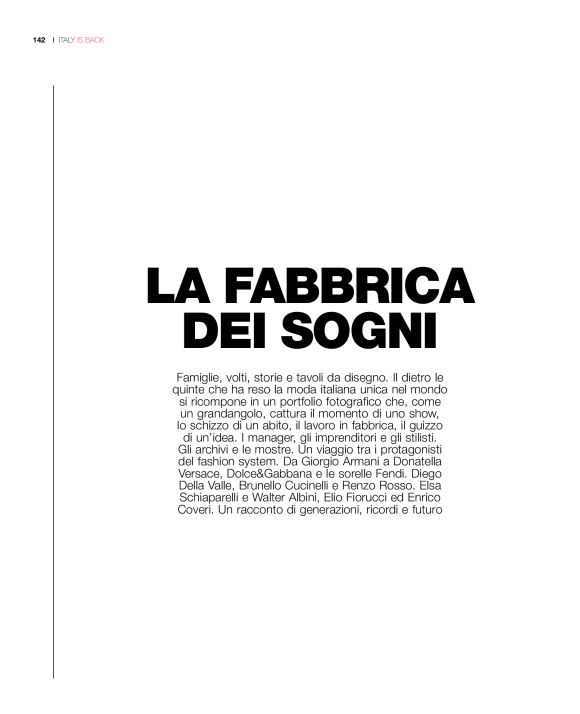 142 | ITALY IS BACK

LA FABBRICA DEI SOGNI

Famiglie, volti, storie e tavoli da disegno. Il dietro le quinte che ha reso la moda italiana unica nel mondo si ricompone in un portfolio fotografico che, come un grandangolo, cattura il momento di uno show, lo schizzo di un abito, il lavoro in fabbrica, il guizzo di un'idea. I manager, gli imprenditori e gli stilisti. Gli archivi e le mostre. Un viaggio tra i protagonisti del fashion system. Da Giorgio Armani a Donatella Versace, Dolce&Gabbana e le sorelle Fendi. Diego Della Valle, Brunello Cucinelli e Renzo Rosso. Elsa Schiaparelli e Walter Albini, Elio Fiorucci ed Enrico Coveri. Un racconto di generazioni, ricordi e futuro